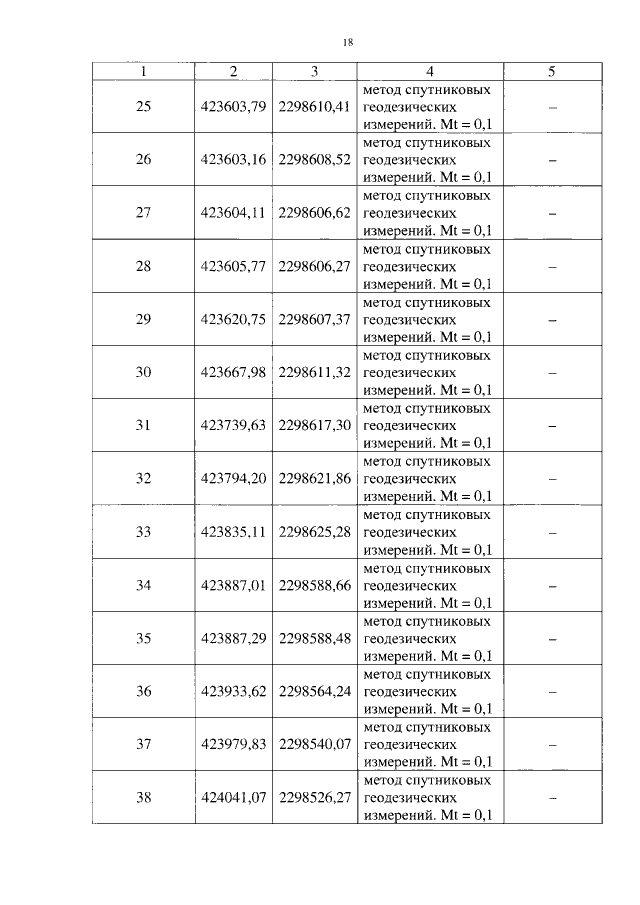 18

| 1 | 2 | 3 | 4 | 5 |
|---|---|---|---|---|
| 25 | 423603,79 | 2298610,41 | метод спутниковых геодезических измерений. Mt = 0,1 | – |
| 26 | 423603,16 | 2298608,52 | метод спутниковых геодезических измерений. Mt = 0,1 | – |
| 27 | 423604,11 | 2298606,62 | метод спутниковых геодезических измерений. Mt = 0,1 | – |
| 28 | 423605,77 | 2298606,27 | метод спутниковых геодезических измерений. Mt = 0,1 | – |
| 29 | 423620,75 | 2298607,37 | метод спутниковых геодезических измерений. Mt = 0,1 | – |
| 30 | 423667,98 | 2298611,32 | метод спутниковых геодезических измерений. Mt = 0,1 | – |
| 31 | 423739,63 | 2298617,30 | метод спутниковых геодезических измерений. Mt = 0,1 | – |
| 32 | 423794,20 | 2298621,86 | метод спутниковых геодезических измерений. Mt = 0,1 | – |
| 33 | 423835,11 | 2298625,28 | метод спутниковых геодезических измерений. Mt = 0,1 | – |
| 34 | 423887,01 | 2298588,66 | метод спутниковых геодезических измерений. Mt = 0,1 | – |
| 35 | 423887,29 | 2298588,48 | метод спутниковых геодезических измерений. Mt = 0,1 | – |
| 36 | 423933,62 | 2298564,24 | метод спутниковых геодезических измерений. Mt = 0,1 | – |
| 37 | 423979,83 | 2298540,07 | метод спутниковых геодезических измерений. Mt = 0,1 | – |
| 38 | 424041,07 | 2298526,27 | метод спутниковых геодезических измерений. Mt = 0,1 | – |